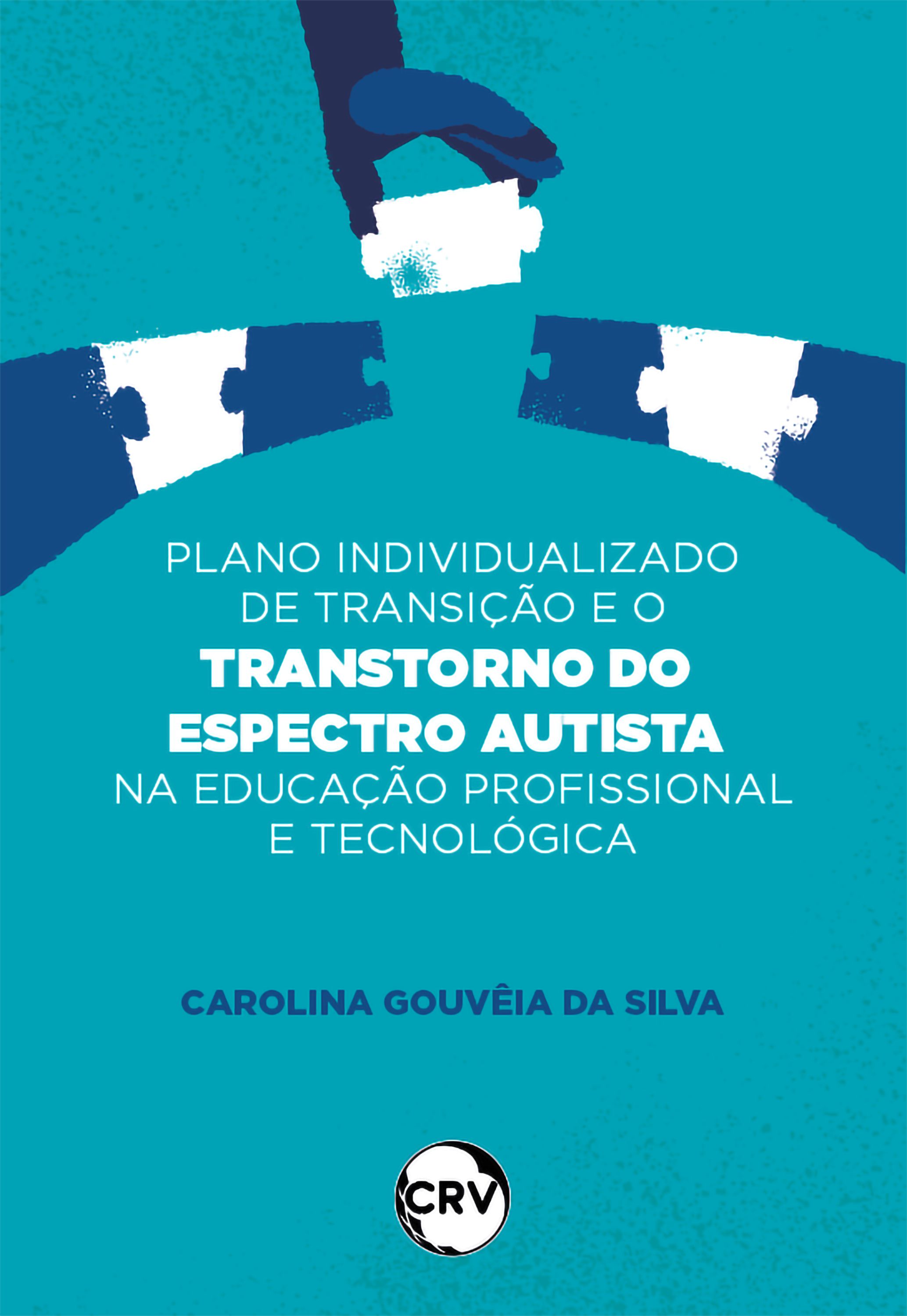 PLANO INDIVIDUALIZADO DE TRANSIÇÃO E O
TRANSTORNO DO ESPECTRO AUTISTA
NA EDUCAÇÃO PROFISSIONAL E TECNOLÓGICA

CAROLINA GOUVÊIA DA SILVA

CRV